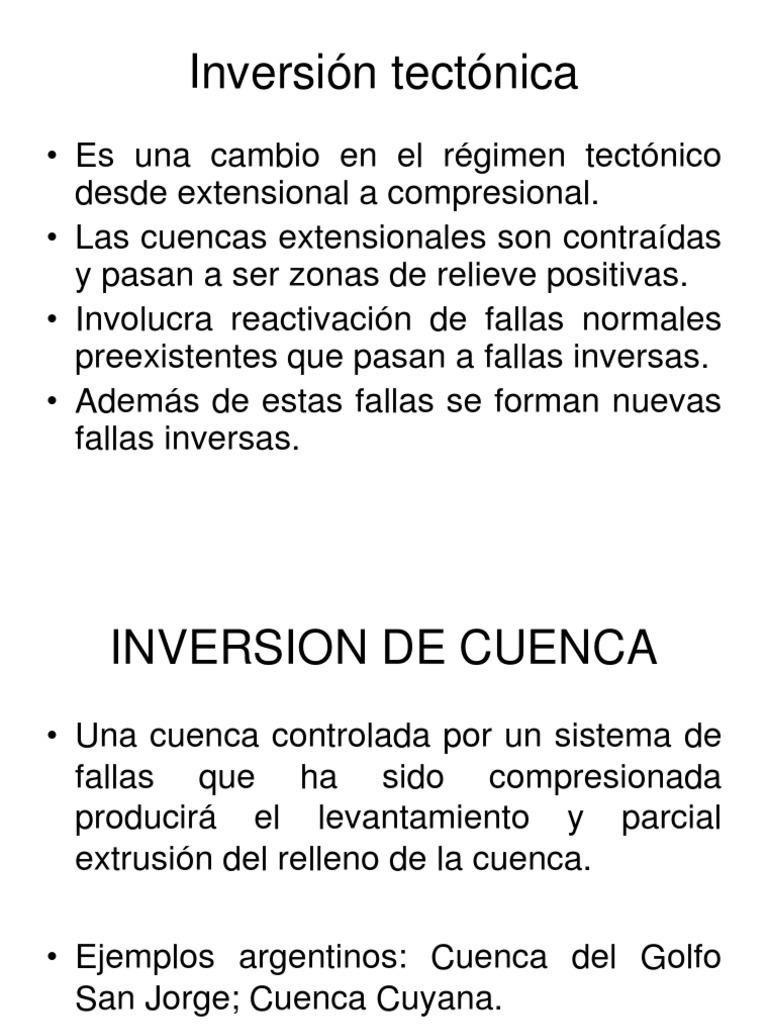 Inversión tectónica

• Es una cambio en el régimen tectónico desde extensional a compresional.
• Las cuencas extensionales son contraídas y pasan a ser zonas de relieve positivas.
• Involucra reactivación de fallas normales preexistentes que pasan a fallas inversas.
• Además de estas fallas se forman nuevas fallas inversas.

INVERSION DE CUENCA

• Una cuenca controlada por un sistema de fallas que ha sido compresionada producirá el levantamiento y parcial extrusión del relleno de la cuenca.

• Ejemplos argentinos: Cuenca del Golfo San Jorge; Cuenca Cuyana.